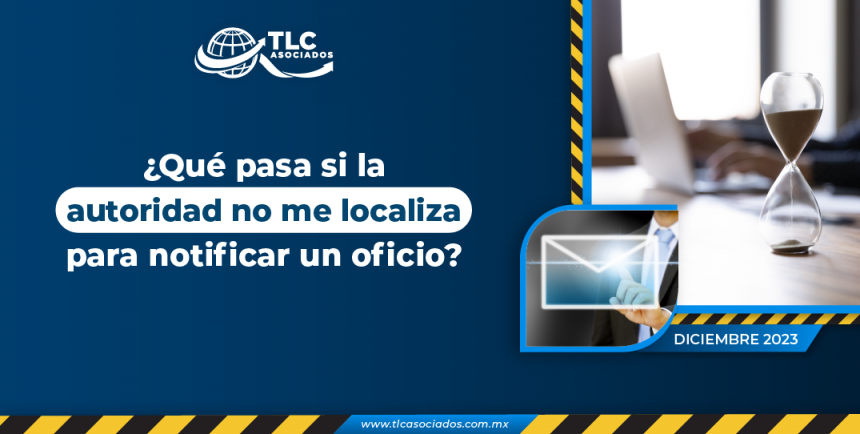 TLC ASOCIADOS

¿Qué pasa si la autoridad no me localiza para notificar un oficio?

DICIEMBRE 2023

www.tlcasociados.com.mx